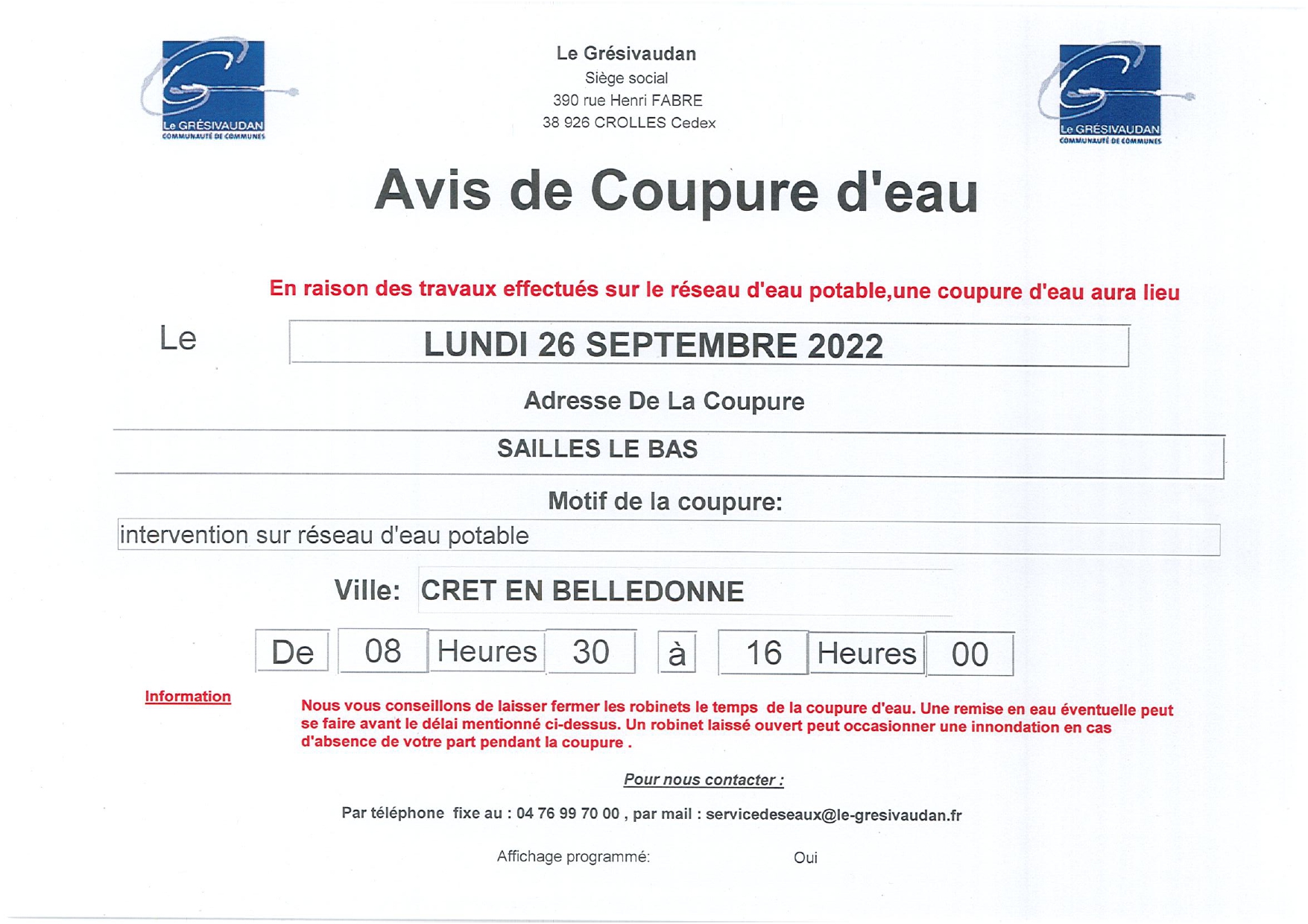 Le GRÉSIVAUDAN
COMMUNAUTÉ DE COMMUNES

Le Grésivaudan
Siège social
390 rue Henri FABRE
38 926 CROLLES Cedex

Le GRÉSIVAUDAN
COMMUNAUTÉ DE COMMUNES

Avis de Coupure d'eau

En raison des travaux effectués sur le réseau d'eau potable,une coupure d'eau aura lieu

Le LUNDI 26 SEPTEMBRE 2022

Adresse De La Coupure

SAILLES LE BAS

Motif de la coupure:

intervention sur réseau d'eau potable

Ville: CRET EN BELLEDONNE

De 08 Heures 30 à 16 Heures 00

Information

Nous vous conseillons de laisser fermer les robinets le temps de la coupure d'eau. Une remise en eau éventuelle peut se faire avant le délai mentionné ci-dessus. Un robinet laissé ouvert peut occasionner une innondation en cas d'absence de votre part pendant la coupure .

Pour nous contacter :

Par téléphone fixe au : 04 76 99 70 00 , par mail : servicedeseaux@le-gresivaudan.fr

Affichage programmé: Oui